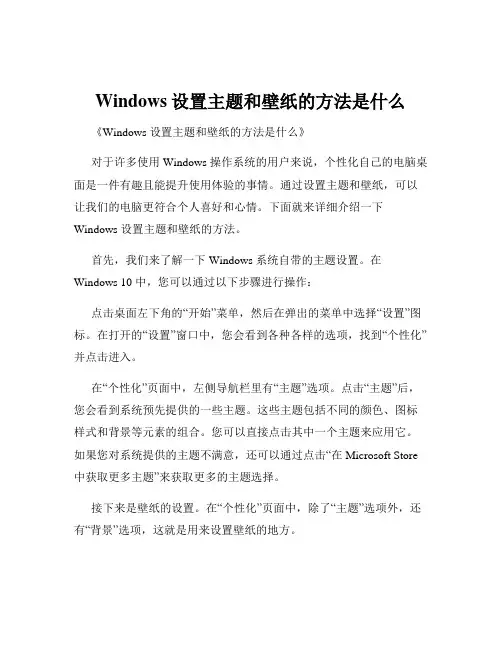 Windows 设置主题和壁纸的方法是什么

《Windows 设置主题和壁纸的方法是什么》

对于许多使用 Windows 操作系统的用户来说，个性化自己的电脑桌面是一件有趣且能提升使用体验的事情。通过设置主题和壁纸，可以让我们的电脑更符合个人喜好和心情。下面就来详细介绍一下 Windows 设置主题和壁纸的方法。

首先，我们来了解一下 Windows 系统自带的主题设置。在 Windows 10 中，您可以通过以下步骤进行操作：

点击桌面左下角的“开始”菜单，然后在弹出的菜单中选择“设置”图标。在打开的“设置”窗口中，您会看到各种各样的选项，找到“个性化”并点击进入。

在“个性化”页面中，左侧导航栏里有“主题”选项。点击“主题”后，您会看到系统预先提供的一些主题。这些主题包括不同的颜色、图标样式和背景等元素的组合。您可以直接点击其中一个主题来应用它。如果您对系统提供的主题不满意，还可以通过点击“在 Microsoft Store 中获取更多主题”来获取更多的主题选择。

接下来是壁纸的设置。在“个性化”页面中，除了“主题”选项外，还有“背景”选项，这就是用来设置壁纸的地方。